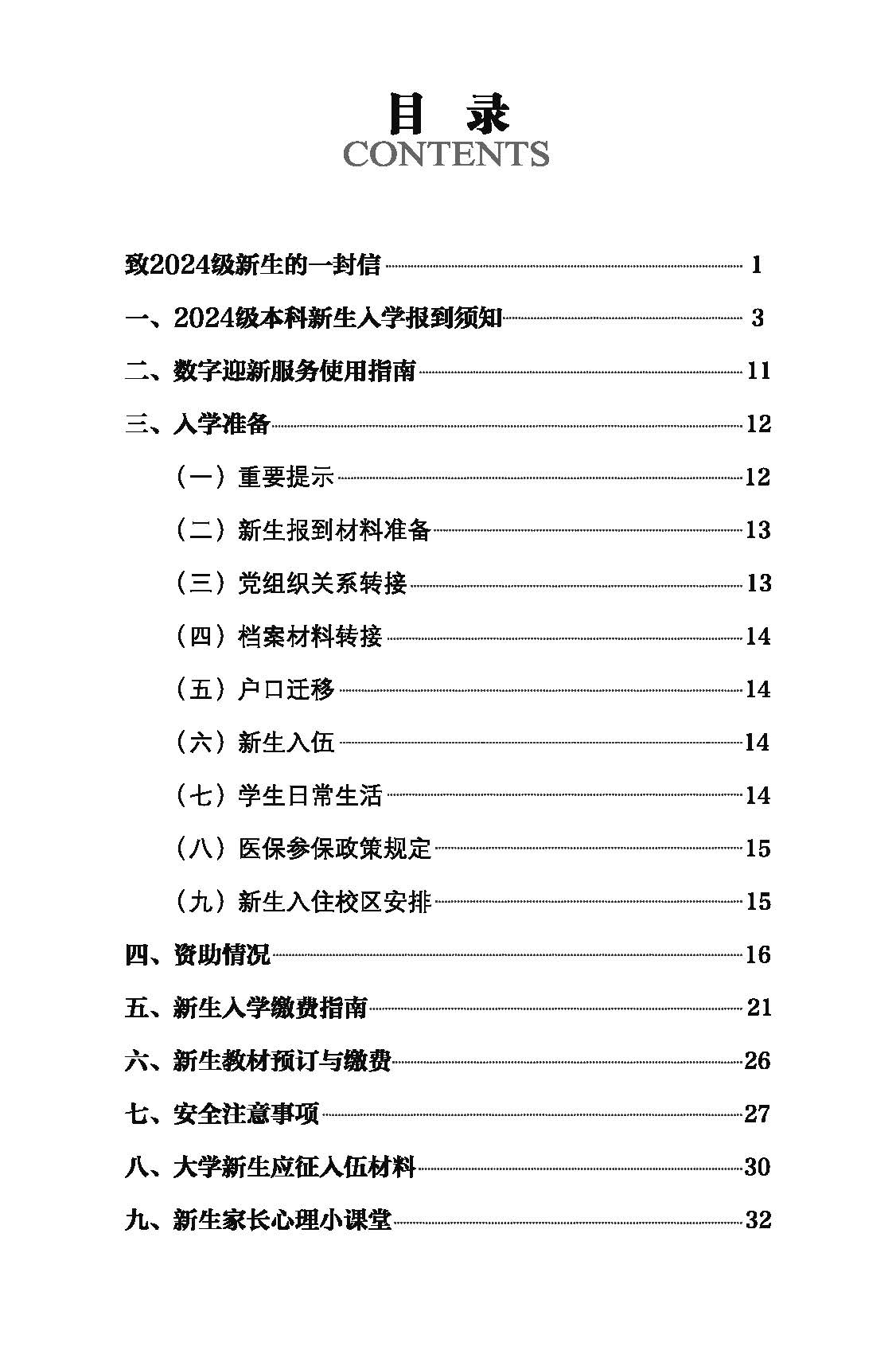 目 录
CONTENTS

致2024级新生的一封信 1
一、2024级本科新生入学报到须知 3
二、数字迎新服务使用指南 11
三、入学准备 12
（一）重要提示 12
（二）新生报到材料准备 13
（三）党组织关系转接 13
（四）档案材料转接 14
（五）户口迁移 14
（六）新生入伍 14
（七）学生日常生活 14
（八）医保参保政策规定 15
（九）新生入住校区安排 15
四、资助情况 16
五、新生入学缴费指南 21
六、新生教材预订与缴费 26
七、安全注意事项 27
八、大学新生应征入伍材料 30
九、新生家长心理小课堂 32